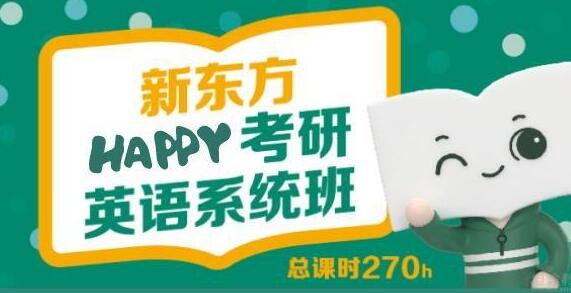 新东方
HAPPY 考研
英语系统班

总课时270h